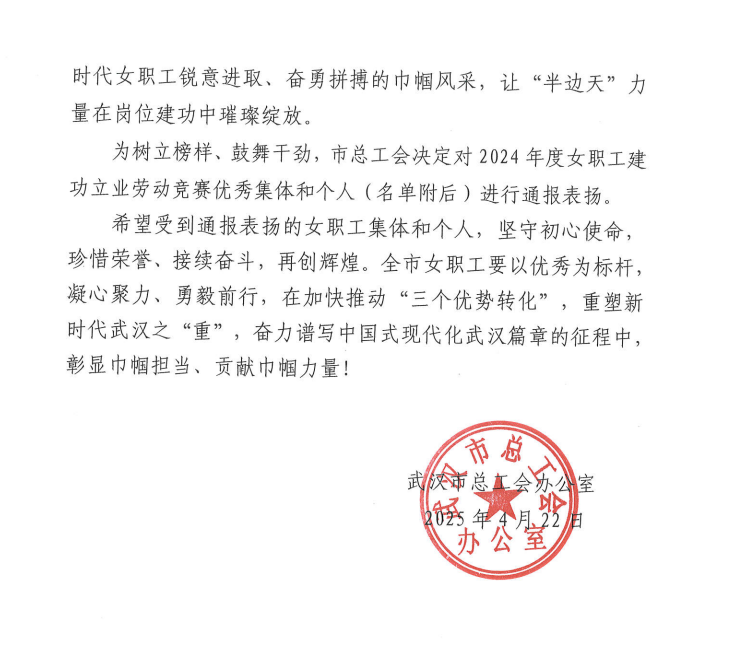 时代女职工锐意进取、奋勇拼搏的巾帼风采，让“半边天”力量在岗位建功中璀璨绽放。

为树立榜样、鼓舞干劲，市总工会决定对2024年度女职工建功立业劳动竞赛优秀集体和个人（名单附后）进行通报表扬。

希望受到通报表扬的女职工集体和个人，坚守初心使命，珍惜荣誉、接续奋斗，再创辉煌。全市女职工要以优秀为标杆，凝心聚力、勇毅前行，在加快推动“三个优势转化”，重塑新时代武汉之“重”，奋力谱写中国式现代化武汉篇章的征程中，彰显巾帼担当、贡献巾帼力量！

武汉市总工会办公室
2025年4月22日

武汉市总工会
办公室